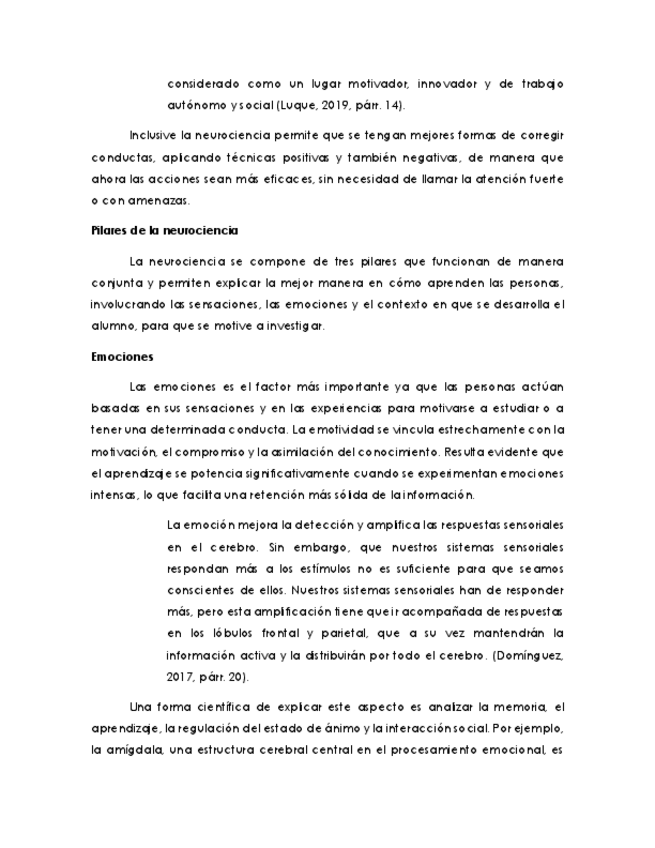 considerado como un lugar motivador, innovador y de trabajo autónomo y social (Luque, 2019, párr. 14).

Inclusive la neurociencia permite que se tengan mejores formas de corregir conductas, aplicando técnicas positivas y también negativas, de manera que ahora las acciones sean más eficaces, sin necesidad de llamar la atención fuerte o con amenazas.

Pilares de la neurociencia

La neurociencia se compone de tres pilares que funcionan de manera conjunta y permiten explicar la mejor manera en cómo aprenden las personas, involucrando las sensaciones, las emociones y el contexto en que se desarrolla el alumno, para que se motive a investigar.

Emociones

Las emociones es el factor más importante ya que las personas actúan basadas en sus sensaciones y en las experiencias para motivarse a estudiar o a tener una determinada conducta. La emotividad se vincula estrechamente con la motivación, el compromiso y la asimilación del conocimiento. Resulta evidente que el aprendizaje se potencia significativamente cuando se experimentan emociones intensas, lo que facilita una retención más sólida de la información.

La emoción mejora la detección y amplifica las respuestas sensoriales en el cerebro. Sin embargo, que nuestros sistemas sensoriales respondan más a los estímulos no es suficiente para que seamos conscientes de ellos. Nuestros sistemas sensoriales han de responder más, pero esta amplificación tiene que ir acompañada de respuestas en los lóbulos frontal y parietal, que a su vez mantendrán la información activa y la distribuirán por todo el cerebro. (Domínguez, 2017, párr. 20).

Una forma científica de explicar este aspecto es analizar la memoria, el aprendizaje, la regulación del estado de ánimo y la interacción social. Por ejemplo, la amígdala, una estructura cerebral central en el procesamiento emocional, es